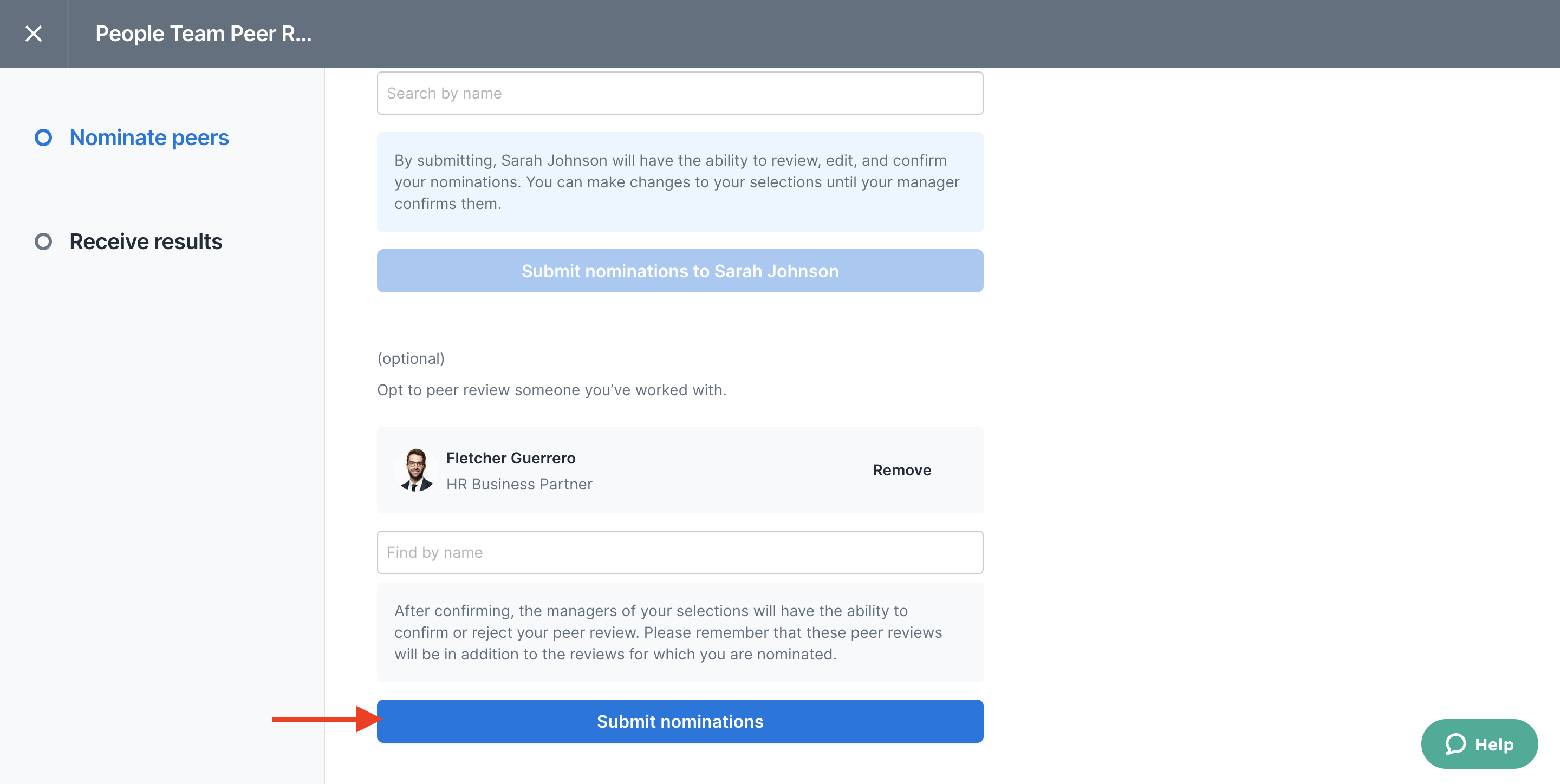 People Team Peer R...

Nominate peers

Receive results

Search by name

By submitting, Sarah Johnson will have the ability to review, edit, and confirm your nominations. You can make changes to your selections until your manager confirms them.

Submit nominations to Sarah Johnson

(optional)

Opt to peer review someone you've worked with.

Fletcher Guerrero
HR Business Partner

Remove

Find by name

After confirming, the managers of your selections will have the ability to confirm or reject your peer review. Please remember that these peer reviews will be in addition to the reviews for which you are nominated.

Submit nominations

Help